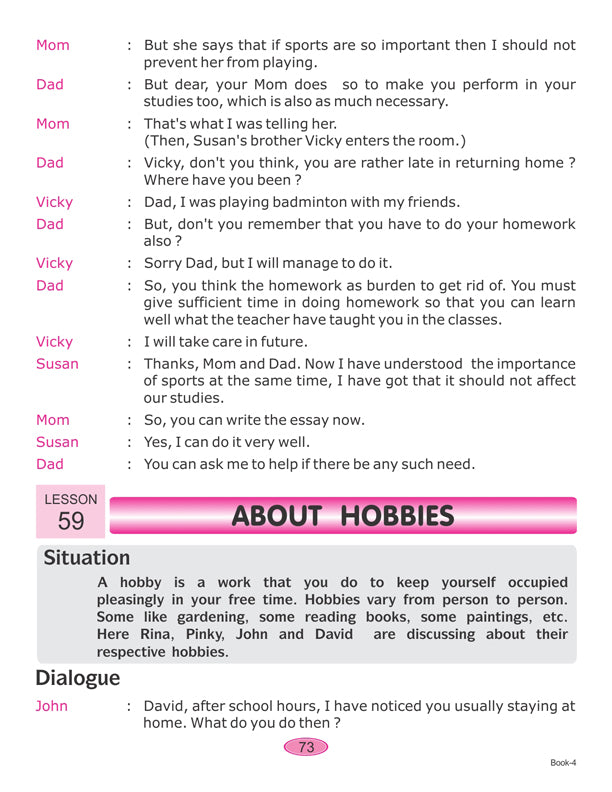 Mom : But she says that if sports are so important then I should not prevent her from playing.

Dad : But dear, your Mom does so to make you perform in your studies too, which is also as much necessary.

Mom : That's what I was telling her.
(Then, Susan's brother Vicky enters the room.)

Dad : Vicky, don't you think, you are rather late in returning home ? Where have you been ?

Vicky : Dad, I was playing badminton with my friends.

Dad : But, don't you remember that you have to do your homework also ?

Vicky : Sorry Dad, but I will manage to do it.

Dad : So, you think the homework as burden to get rid of. You must give sufficient time in doing homework so that you can learn well what the teacher have taught you in the classes.

Vicky : I will take care in future.

Susan : Thanks, Mom and Dad. Now I have understood the importance of sports at the same time, I have got that it should not affect our studies.

Mom : So, you can write the essay now.

Susan : Yes, I can do it very well.

Dad : You can ask me to help if there be any such need.

LESSON 59

ABOUT HOBBIES

Situation

A hobby is a work that you do to keep yourself occupied pleasingly in your free time. Hobbies vary from person to person. Some like gardening, some reading books, some paintings, etc. Here Rina, Pinky, John and David are discussing about their respective hobbies.

Dialogue

John : David, after school hours, I have noticed you usually staying at home. What do you do then ?

73

Book-4